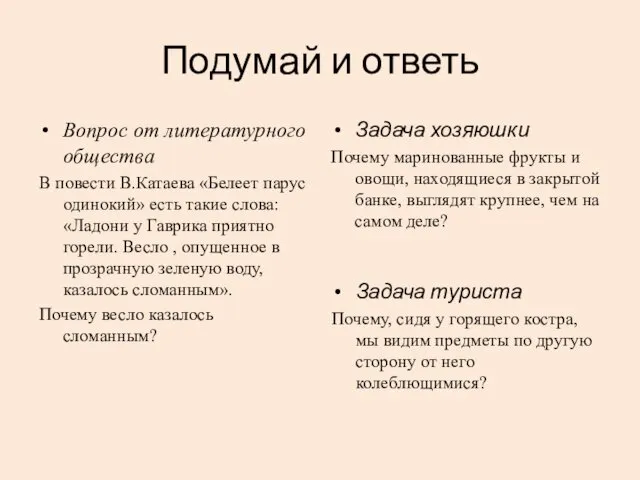 Подумай и ответь

• Вопрос от литературного общества

В повести В.Катаева «Белеет парус одинокий» есть такие слова: «Ладони у Гаврика приятно горели. Весло , опущенное в прозрачную зеленую воду, казалось сломанным».

Почему весло казалось сломанным?

• Задача хозяюшки

Почему маринованные фрукты и овощи, находящиеся в закрытой банке, выглядят крупнее, чем на самом деле?

• Задача туриста

Почему, сидя у горящего костра, мы видим предметы по другую сторону от него колеблющимися?